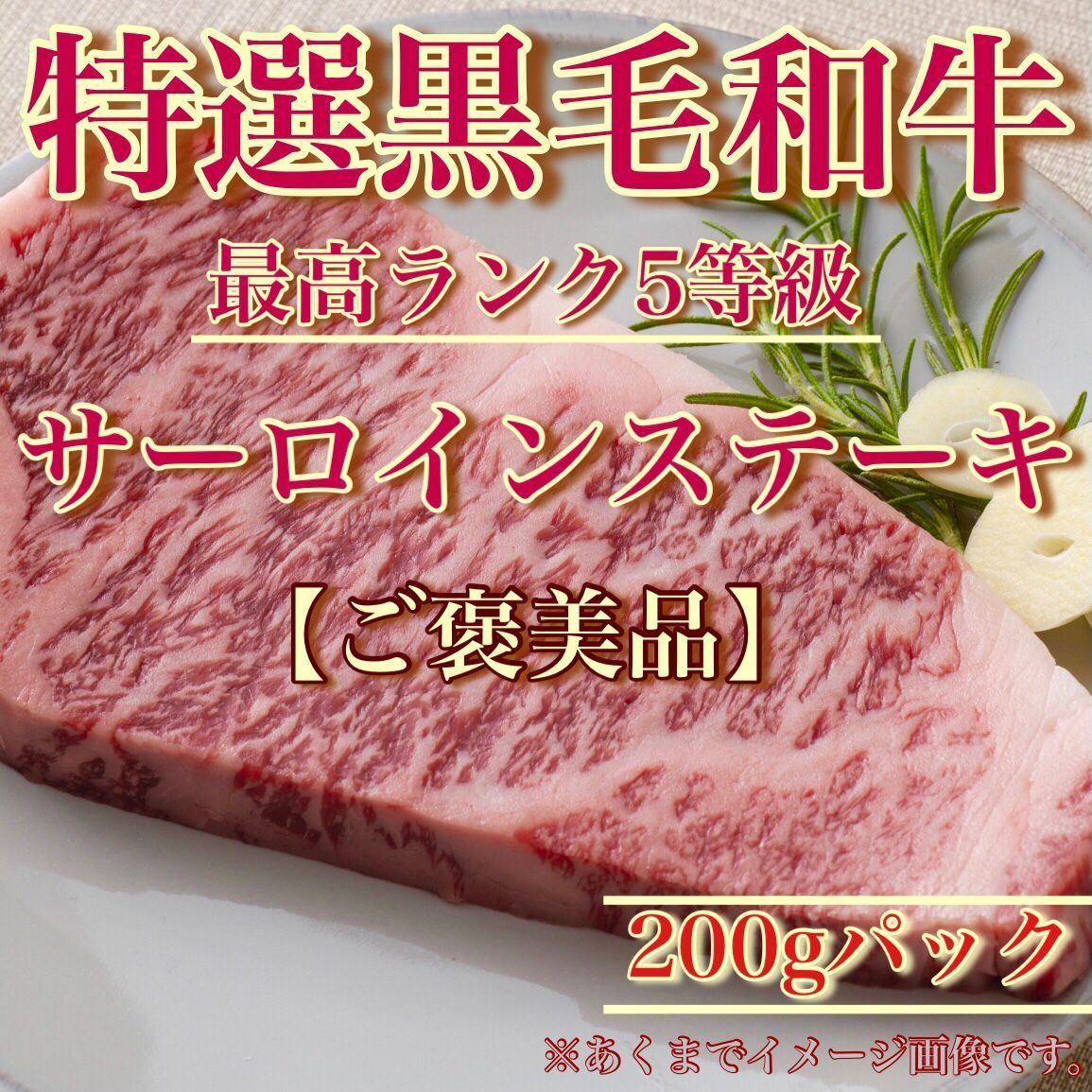 特選黒毛和牛

最高ランク5等級

サーロインステーキ

【ご褒美品】

200gパック

※あくまでイメージ画像です。